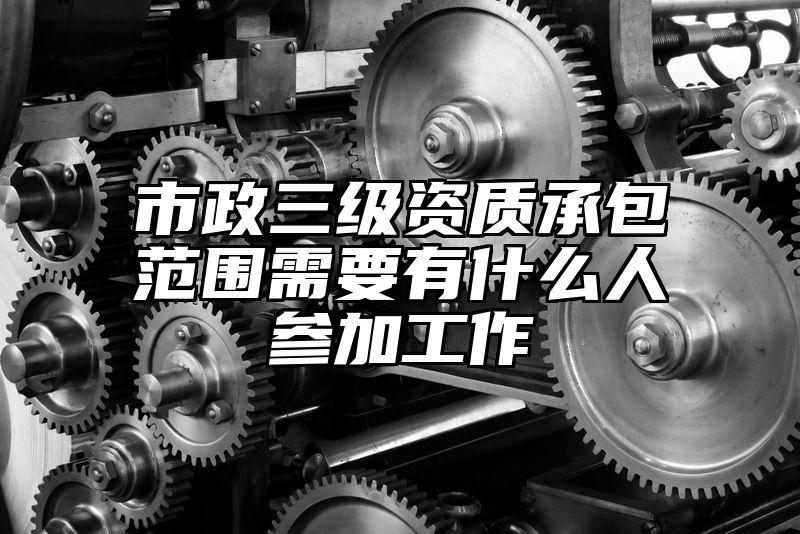 市政三级资质承包范围需要有什么人参加工作